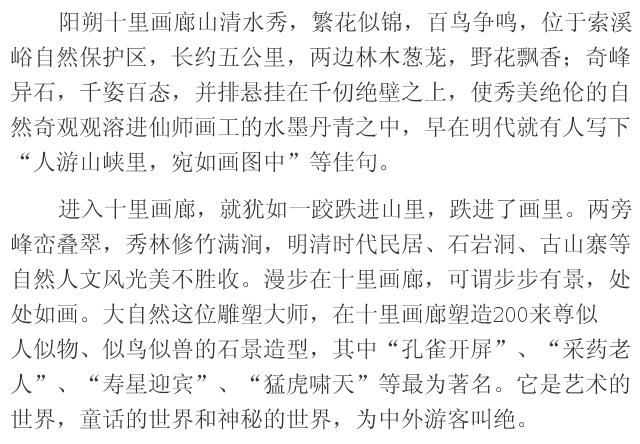 阳朔十里画廊山清水秀，繁花似锦，百鸟争鸣，位于索溪峪自然保护区，长约五公里，两边林木葱茏，野花飘香；奇峰异石，千姿百态，并排悬挂在千仞绝壁之上，使秀美绝伦的自然奇观观溶进仙师画工的水墨丹青之中，早在明代就有人写下“人游山峡里，宛如画图中”等佳句。

进入十里画廊，就犹如一跤跌进山里，跌进了画里。两旁峰峦叠翠，秀林修竹满涧，明清时代民居、石岩洞、古山寨等自然人文风光美不胜收。漫步在十里画廊，可谓步步有景，处处如画。大自然这位雕塑大师，在十里画廊塑造200来尊似人似物、似鸟似兽的石景造型，其中“孔雀开屏”、“采药老人”、“寿星迎宾”、“猛虎啸天”等最为著名。它是艺术的世界，童话的世界和神秘的世界，为中外游客叫绝。